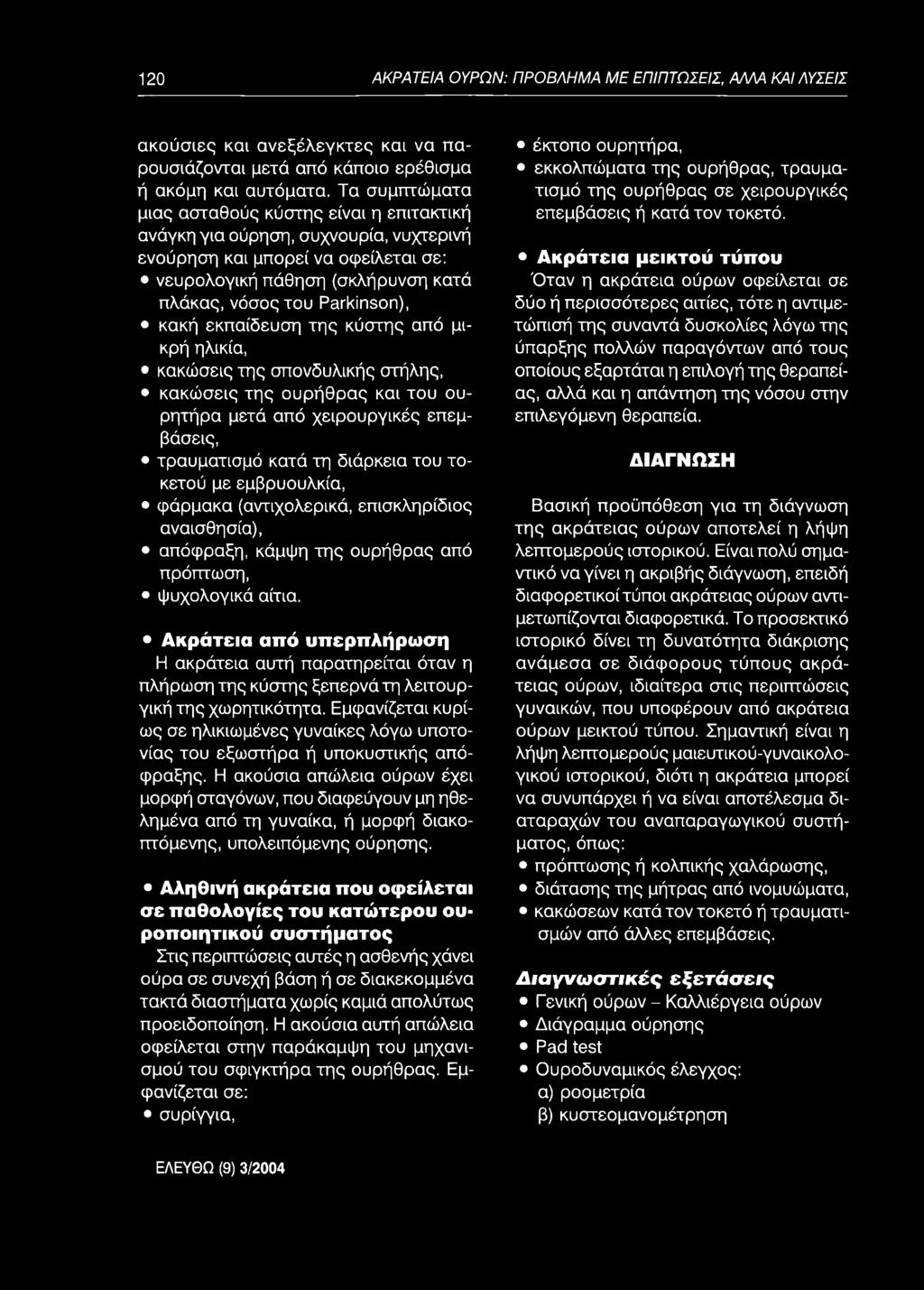 120 ΑΚΡΑΤΕΙΑ ΟΥΡΩΝ: ΠΡΟΒΛΗΜΑ ΜΕ ΕΠΙΠΤΩΣΕΙΣ, ΑΛΛΑ ΚΑΙ ΛΥΣΕΙΣ

ακούσιες και ανεξέλεγκτες και να παρουσιάζονται μετά από κάποιο ερέθισμα ή ακόμη και αυτόματα. Τα συμπτώματα μιας ασταθούς κύστης είναι η επιτακτική ανάγκη για ούρηση, συχνουρία, νυχτερινή ενούρηση και μπορεί να οφείλεται σε:
• νευρολογική πάθηση (σκλήρυνση κατά πλάκας, νόσος του Parkinson),
• κακή εκπαίδευση της κύστης από μικρή ηλικία,
• κακώσεις της σπονδυλικής στήλης,
• κακώσεις της ουρήθρας και του ουρητήρα μετά από χειρουργικές επεμβάσεις,
• τραυματισμό κατά τη διάρκεια του τοκετού με εμβρυουλκία,
• φάρμακα (αντιχολερικά, επισκληρίδιος αναισθησία),
• απόφραξη, κάμψη της ουρήθρας από πρόπτωση,
• ψυχολογικά αίτια.

• Ακράτεια από υπερπλήρωση
Η ακράτεια αυτή παρατηρείται όταν η πλήρωση της κύστης ξεπερνά τη λειτουργική της χωρητικότητα. Εμφανίζεται κυρίως σε ηλικιωμένες γυναίκες λόγω υποτονίας του εξωστήρα ή υποκυστικής απόφραξης. Η ακούσια απώλεια ούρων έχει μορφή σταγόνων, που διαφεύγουν μη ηθελημένα από τη γυναίκα, ή μορφή διακοπτόμενης, υπολειπόμενης ούρησης.

• Αληθινή ακράτεια που οφείλεται σε παθολογίες του κατώτερου ουροποιητικού συστήματος
Στις περιπτώσεις αυτές η ασθενής χάνει ούρα σε συνεχή βάση ή σε διακεκομμένα τακτά διαστήματα χωρίς καμιά απολύτως προειδοποίηση. Η ακούσια αυτή απώλεια οφείλεται στην παράκαμψη του μηχανισμού του σφιγκτήρα της ουρήθρας. Εμφανίζεται σε:
• συρίγγια,
• έκτοπο ουρητήρα,
• εκκολπώματα της ουρήθρας, τραυματισμό της ουρήθρας σε χειρουργικές επεμβάσεις ή κατά τον τοκετό.

• Ακράτεια μεικτού τύπου
Όταν η ακράτεια ούρων οφείλεται σε δύο ή περισσότερες αιτίες, τότε η αντιμετώπισή της συναντά δυσκολίες λόγω της ύπαρξης πολλών παραγόντων από τους οποίους εξαρτάται η επιλογή της θεραπείας, αλλά και η απάντηση της νόσου στην επιλεγόμενη θεραπεία.

ΔΙΑΓΝΩΣΗ

Βασική προϋπόθεση για τη διάγνωση της ακράτειας ούρων αποτελεί η λήψη λεπτομερούς ιστορικού. Είναι πολύ σημαντικό να γίνει η ακριβής διάγνωση, επειδή διαφορετικοί τύποι ακράτειας ούρων αντιμετωπίζονται διαφορετικά. Το προσεκτικό ιστορικό δίνει τη δυνατότητα διάκρισης ανάμεσα σε διάφορους τύπους ακράτειας ούρων, ιδιαίτερα στις περιπτώσεις γυναικών, που υποφέρουν από ακράτεια ούρων μεικτού τύπου. Σημαντική είναι η λήψη λεπτομερούς μαιευτικού-γυναικολογικού ιστορικού, διότι η ακράτεια μπορεί να συνυπάρχει ή να είναι αποτέλεσμα διαταραχών του αναπαραγωγικού συστήματος, όπως:
• πρόπτωσης ή κολπικής χαλάρωσης,
• διάτασης της μήτρας από ινομυώματα,
• κακώσεων κατά τον τοκετό ή τραυματισμών από άλλες επεμβάσεις.

Διαγνωστικές εξετάσεις
• Γενική ούρων – Καλλιέργεια ούρων
• Διάγραμμα ούρησης
• Pad test
• Ουροδυναμικός έλεγχος:
α) ροομετρία
β) κυστεομανομέτρηση

ΕΛΕΥΘΩ (9) 3/2004